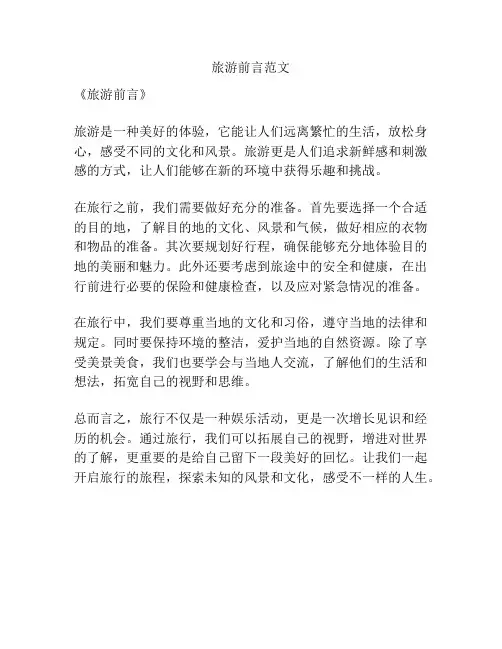 旅游前言范文

《旅游前言》

旅游是一种美好的体验，它能让人们远离繁忙的生活，放松身心，感受不同的文化和风景。旅游更是人们追求新鲜感和刺激感的方式，让人们能够在新的环境中获得乐趣和挑战。

在旅行之前，我们需要做好充分的准备。首先要选择一个合适的目的地，了解目的地的文化、风景和气候，做好相应的衣物和物品的准备。其次要规划好行程，确保能够充分地体验目的地的美丽和魅力。此外还要考虑到旅途中的安全和健康，在出行前进行必要的保险和健康检查，以及应对紧急情况的准备。

在旅行中，我们要尊重当地的文化和习俗，遵守当地的法律和规定。同时要保持环境的整洁，爱护当地的自然资源。除了享受美景美食，我们也要学会与当地人交流，了解他们的生活和想法，拓宽自己的视野和思维。

总而言之，旅行不仅是一种娱乐活动，更是一次增长见识和经历的机会。通过旅行，我们可以拓展自己的视野，增进对世界的了解，更重要的是给自己留下一段美好的回忆。让我们一起开启旅行的旅程，探索未知的风景和文化，感受不一样的人生。